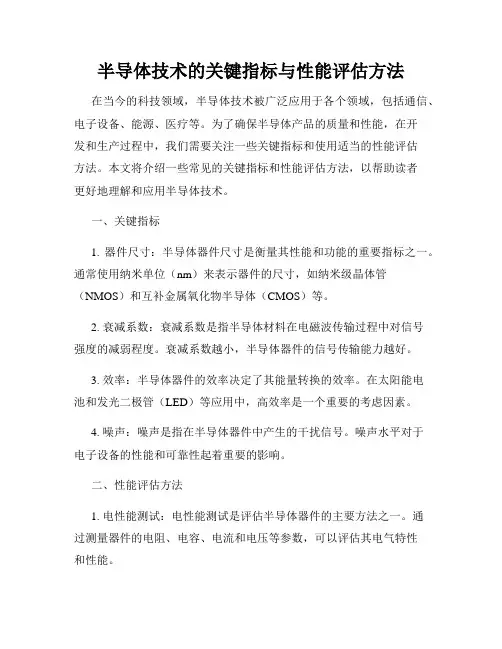 半导体技术的关键指标与性能评估方法

在当今的科技领域，半导体技术被广泛应用于各个领域，包括通信、电子设备、能源、医疗等。为了确保半导体产品的质量和性能，在开发和生产过程中，我们需要关注一些关键指标和使用适当的性能评估方法。本文将介绍一些常见的关键指标和性能评估方法，以帮助读者更好地理解和应用半导体技术。

一、关键指标

1. 器件尺寸：半导体器件尺寸是衡量其性能和功能的重要指标之一。通常使用纳米单位（nm）来表示器件的尺寸，如纳米级晶体管（NMOS）和互补金属氧化物半导体（CMOS）等。

2. 衰减系数：衰减系数是指半导体材料在电磁波传输过程中对信号强度的减弱程度。衰减系数越小，半导体器件的信号传输能力越好。

3. 效率：半导体器件的效率决定了其能量转换的效率。在太阳能电池和发光二极管（LED）等应用中，高效率是一个重要的考虑因素。

4. 噪声：噪声是指在半导体器件中产生的干扰信号。噪声水平对于电子设备的性能和可靠性起着重要的影响。

二、性能评估方法

1. 电性能测试：电性能测试是评估半导体器件的主要方法之一。通过测量器件的电阻、电容、电流和电压等参数，可以评估其电气特性和性能。